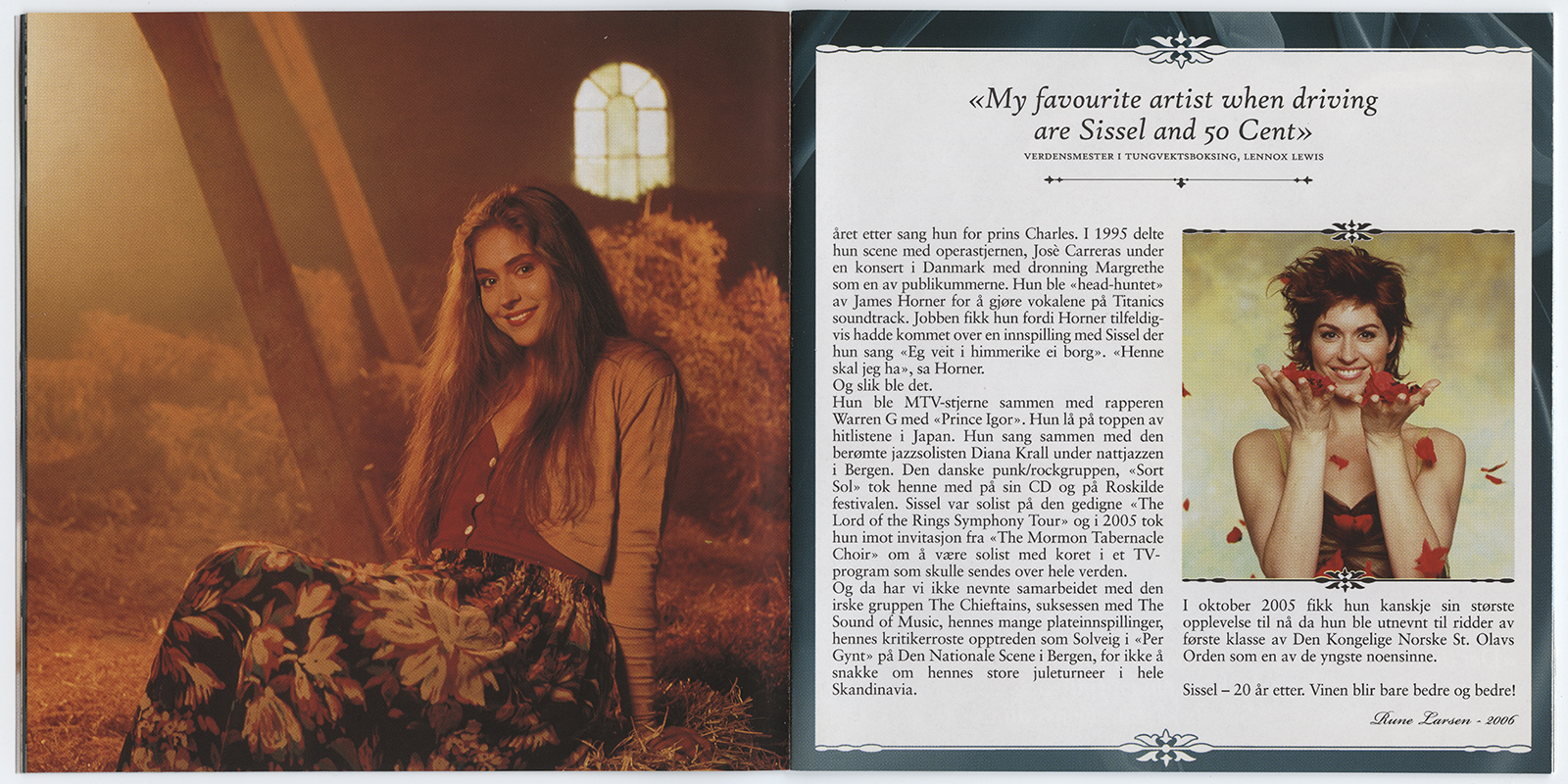 «My favourite artist when driving are Sissel and 50 Cent»

VERDENSMESTER I TUNGVEKTSBOKSING, LENNOX LEWIS

året etter sang hun for prins Charles. I 1995 delte hun scene med operastjernen, Josè Carreras under en konsert i Danmark med dronning Margrethe som en av publikummerne. Hun ble «head-huntet» av James Horner for å gjøre vokalene på Titanics soundtrack. Jobben fikk hun fordi Horner tilfeldigvis hadde kommet over en innspilling med Sissel der hun sang «Eg veit i himmerike ei borg». «Henne skal jeg ha», sa Horner.
Og slik ble det.
Hun ble MTV-stjerne sammen med rapperen Warren G med «Prince Igor». Hun lå på toppen av hitlistene i Japan. Hun sang sammen med den berømte jazzsolisten Diana Krall under nattjazzen i Bergen. Den danske punk/rockgruppen, «Sort Sol» tok henne med på sin CD og på Roskilde festivalen. Sissel var solist på den gedigne «The Lord of the Rings Symphony Tour» og i 2005 tok hun imot invitasjon fra «The Mormon Tabernacle Choir» om å være solist med koret i et TV-program som skulle sendes over hele verden.
Og da har vi ikke nevnte samarbeidet med den irske gruppen The Chieftains, suksessen med The Sound of Music, hennes mange plateinnspillinger, hennes kritikerroste opptreden som Solveig i «Per Gynt» på Den Nationale Scene i Bergen, for ikke å snakke om hennes store juleturneer i hele Skandinavia.

I oktober 2005 fikk hun kanskje sin største opplevelse til nå da hun ble utnevnt til ridder av første klasse av Den Kongelige Norske St. Olavs Orden som en av de yngste noensinne.

Sissel – 20 år etter. Vinen blir bare bedre og bedre!

Rune Larsen - 2006